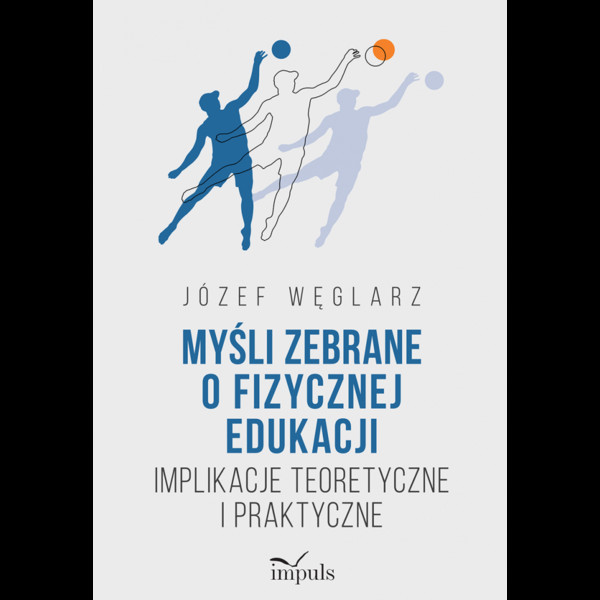 JÓZEF WĘGLARZ

MYŚLI ZEBRANE O FIZYCZNEJ EDUKACJI

IMPLIKACJE TEORETYCZNE I PRAKTYCZNE

impuls